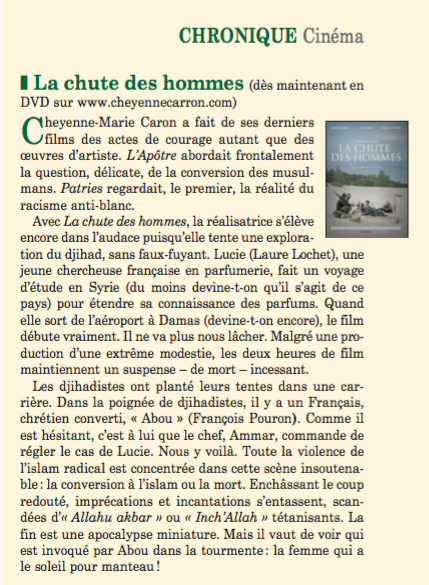 CHRONIQUE Cinéma

La chute des hommes (dès maintenant en DVD sur www.cheyennecarron.com)

Cheyenne-Marie Caron a fait de ses derniers films des actes de courage autant que des œuvres d'artiste. L'Apôtre abordait frontalement la question, délicate, de la conversion des musulmans. Patries regardait, le premier, la réalité du racisme anti-blanc.

LA CHUTE DES HOMMES

Avec La chute des hommes, la réalisatrice s'élève encore dans l'audace puisqu'elle tente une exploration du djihad, sans faux-fuyant. Lucie (Laure Lochet), une jeune chercheuse française en parfumerie, fait un voyage d'étude en Syrie (du moins devine-t-on qu'il s'agit de ce pays) pour étendre sa connaissance des parfums. Quand elle sort de l'aéroport à Damas (devine-t-on encore), le film débute vraiment. Il ne va plus nous lâcher. Malgré une production d'une extrême modestie, les deux heures de film maintiennent un suspense – de mort – incessant.

Les djihadistes ont planté leurs tentes dans une carrière. Dans la poignée de djihadistes, il y a un Français, chrétien converti, « Abou » (François Pouron). Comme il est hésitant, c'est à lui que le chef, Ammar, commande de régler le cas de Lucie. Nous y voilà. Toute la violence de l'islam radical est concentrée dans cette scène insoutenable : la conversion à l'islam ou la mort. Enchâssant le coup redouté, imprécations et incantations s'entassent, scandées d'« Allahu akbar » ou « Inch'Allah » tétanisants. La fin est une apocalypse miniature. Mais il vaut de voir qui est invoqué par Abou dans la tourmente : la femme qui a le soleil pour manteau !